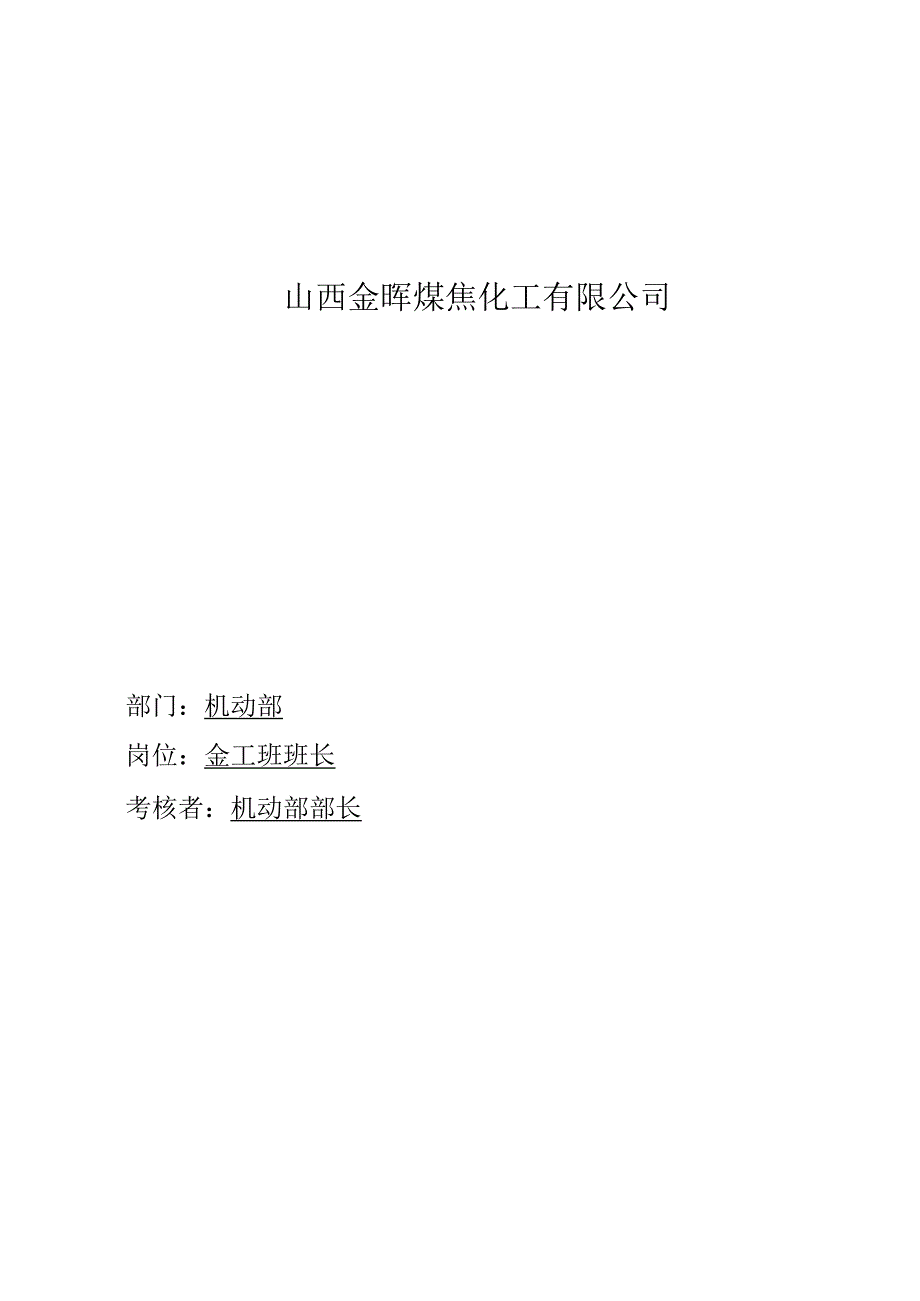 山西金晖煤焦化工有限公司

部门：机动部

岗位：金工班班长

考核者：机动部部长